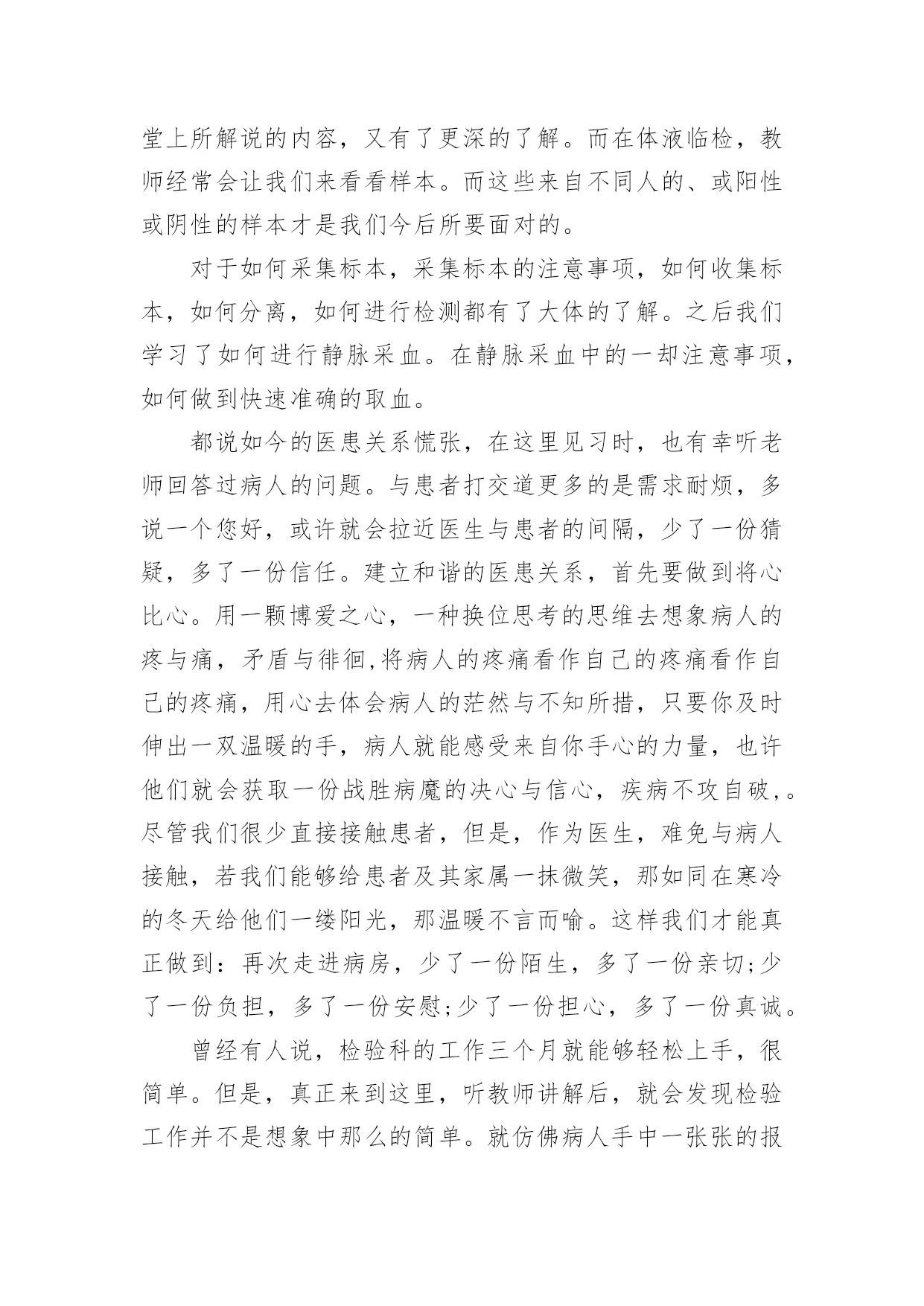 堂上所解说的内容，又有了更深的了解。而在体液临检，教师经常会让我们来看看样本。而这些来自不同人的、或阳性或阴性的样本才是我们今后所要面对的。

对于如何采集标本，采集标本的注意事项，如何收集标本，如何分离，如何进行检测都有了大体的了解。之后我们学习了如何进行静脉采血。在静脉采血中的一却注意事项，如何做到快速准确的取血。

都说如今的医患关系慌张，在这里见习时，也有幸听老师回答过病人的问题。与患者打交道更多的是需求耐烦，多说一个您好，或许就会拉近医生与患者的间隔，少了一份猜疑，多了一份信任。建立和谐的医患关系，首先要做到将心比心。用一颗博爱之心，一种换位思考的思维去想象病人的疼与痛，矛盾与徘徊,将病人的疼痛看作自己的疼痛看作自己的疼痛，用心去体会病人的茫然与不知所措，只要你及时伸出一双温暖的手，病人就能感受来自你手心的力量，也许他们就会获取一份战胜病魔的决心与信心，疾病不攻自破，。尽管我们很少直接接触患者，但是，作为医生，难免与病人接触，若我们能够给患者及其家属一抹微笑，那如同在寒冷的冬天给他们一缕阳光，那温暖不言而喻。这样我们才能真正做到：再次走进病房，少了一份陌生，多了一份亲切;少了一份负担，多了一份安慰;少了一份担心，多了一份真诚。

曾经有人说，检验科的工作三个月就能够轻松上手，很简单。但是，真正来到这里，听教师讲解后，就会发现检验工作并不是想象中那么的简单。就仿佛病人手中一张张的报